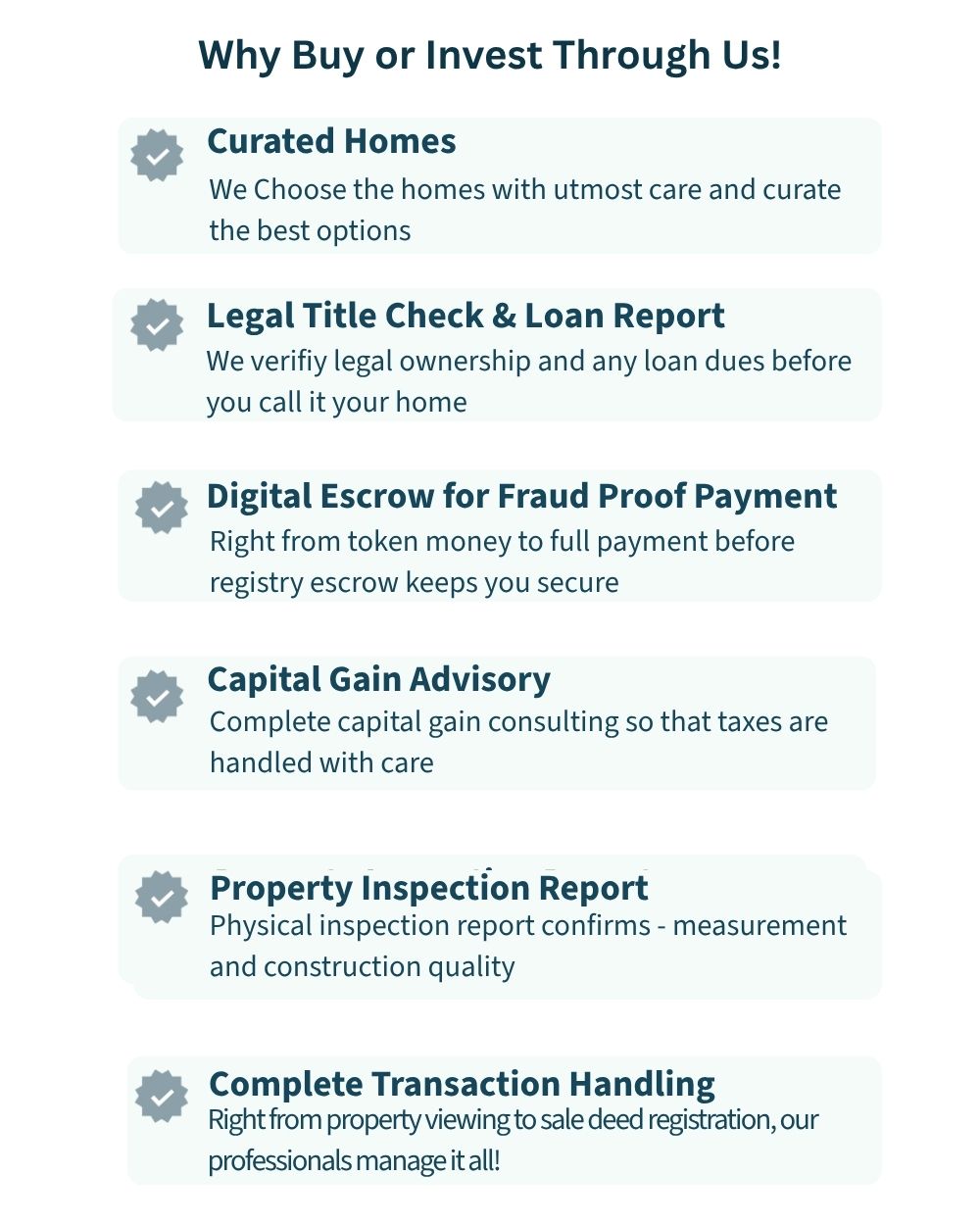 Why Buy or Invest Through Us!

Curated Homes
We Choose the homes with utmost care and curate the best options

Legal Title Check & Loan Report
We verifiy legal ownership and any loan dues before you call it your home

Digital Escrow for Fraud Proof Payment
Right from token money to full payment before registry escrow keeps you secure

Capital Gain Advisory
Complete capital gain consulting so that taxes are handled with care

Property Inspection Report
Physical inspection report confirms - measurement and construction quality

Complete Transaction Handling
Right from property viewing to sale deed registration, our professionals manage it all!